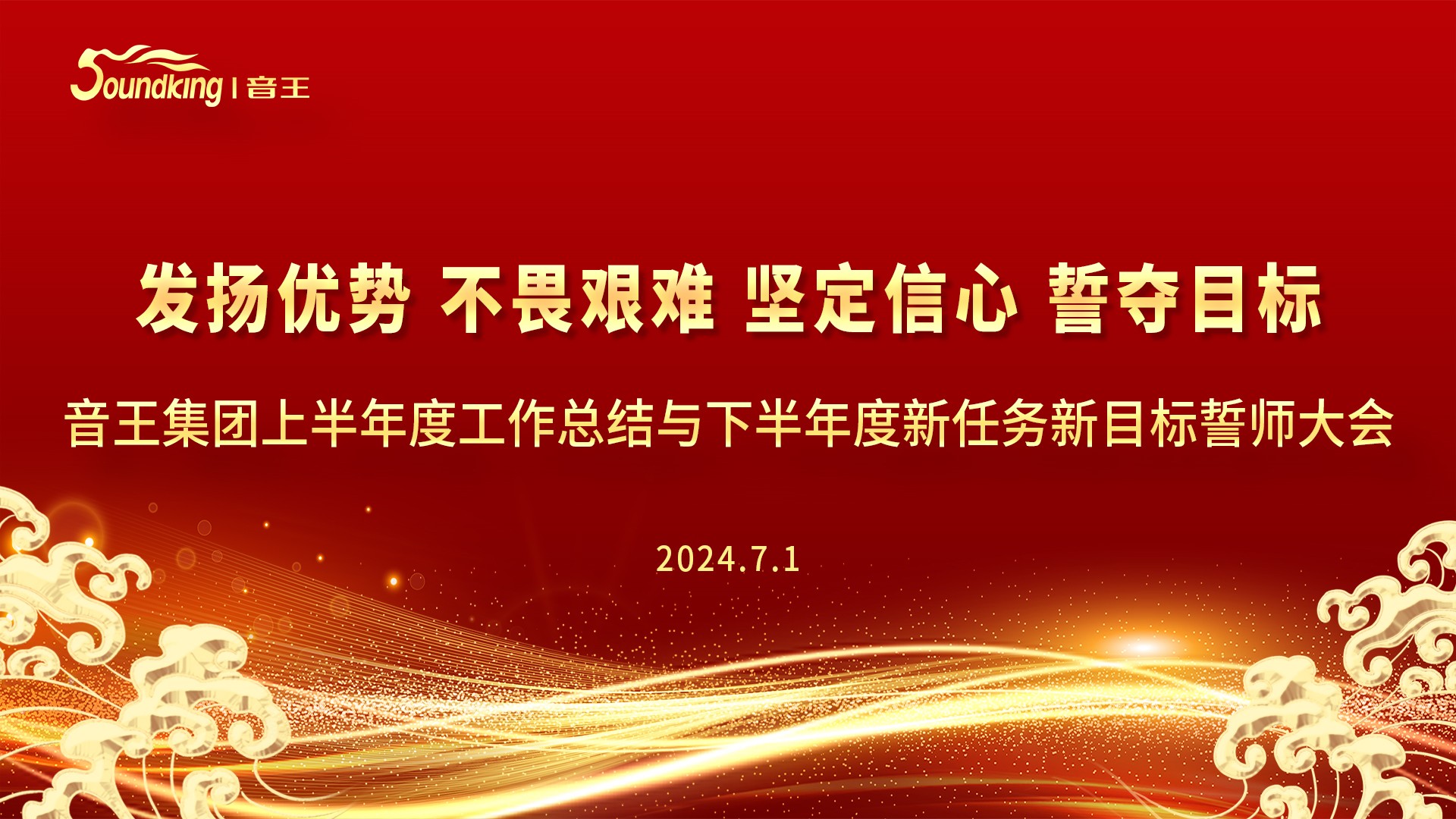 Soundking | 音王

发扬优势 不畏艰难 坚定信心 誓夺目标

音王集团上半年度工作总结与下半年度新任务新目标誓师大会

2024.7.1